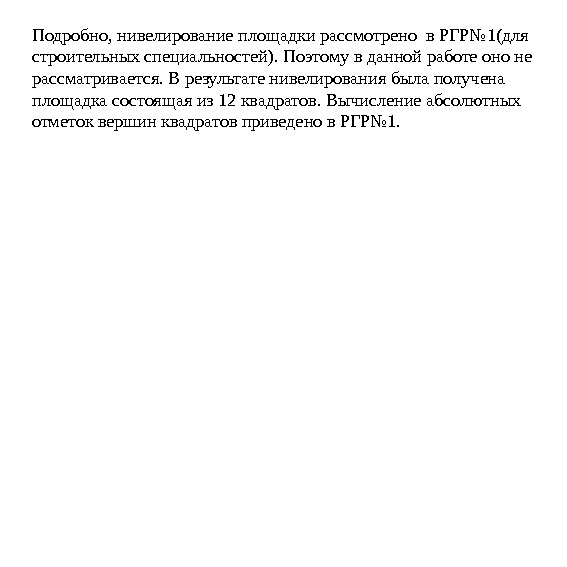 Подробно, нивелирование площадки рассмотрено в РГР№1(для строительных специальностей). Поэтому в данной работе оно не рассматривается. В результате нивелирования была получена площадка состоящая из 12 квадратов. Вычисление абсолютных отметок вершин квадратов приведено в РГР№1.